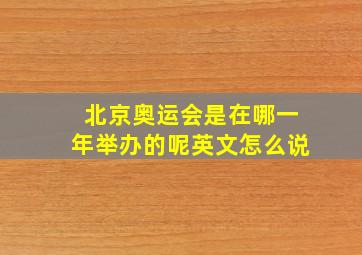 北京奥运会是在哪一年举办的呢英文怎么说